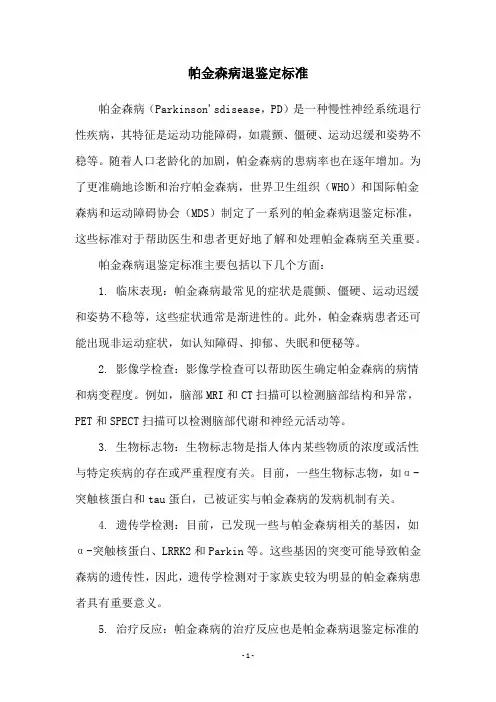 帕金森病退鉴定标准

帕金森病（Parkinson'sdisease，PD）是一种慢性神经系统退行性疾病，其特征是运动功能障碍，如震颤、僵硬、运动迟缓和姿势不稳等。随着人口老龄化的加剧，帕金森病的患病率也在逐年增加。为了更准确地诊断和治疗帕金森病，世界卫生组织（WHO）和国际帕金森病和运动障碍协会（MDS）制定了一系列的帕金森病退鉴定标准，这些标准对于帮助医生和患者更好地了解和处理帕金森病至关重要。

帕金森病退鉴定标准主要包括以下几个方面：

1. 临床表现：帕金森病最常见的症状是震颤、僵硬、运动迟缓和姿势不稳等，这些症状通常是渐进性的。此外，帕金森病患者还可能出现非运动症状，如认知障碍、抑郁、失眠和便秘等。

2. 影像学检查：影像学检查可以帮助医生确定帕金森病的病情和病变程度。例如，脑部MRI和CT扫描可以检测脑部结构和异常，PET和SPECT扫描可以检测脑部代谢和神经元活动等。

3. 生物标志物：生物标志物是指人体内某些物质的浓度或活性与特定疾病的存在或严重程度有关。目前，一些生物标志物，如α-突触核蛋白和tau蛋白，已被证实与帕金森病的发病机制有关。

4. 遗传学检测：目前，已发现一些与帕金森病相关的基因，如α-突触核蛋白、LRRK2和Parkin等。这些基因的突变可能导致帕金森病的遗传性，因此，遗传学检测对于家族史较为明显的帕金森病患者具有重要意义。

5. 治疗反应：帕金森病的治疗反应也是帕金森病退鉴定标准的

-1-